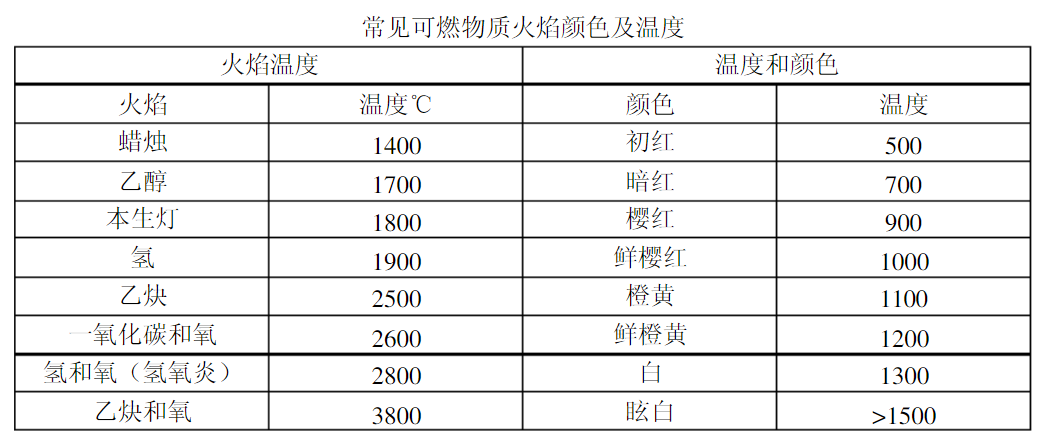 常见可燃物质火焰颜色及温度

| 火焰温度 |  | 温度和颜色 |  |
|---|---|---|---|
| 火焰 | 温度℃ | 颜色 | 温度 |
| 蜡烛 | 1400 | 初红 | 500 |
| 乙醇 | 1700 | 暗红 | 700 |
| 本生灯 | 1800 | 樱红 | 900 |
| 氢 | 1900 | 鲜樱红 | 1000 |
| 乙炔 | 2500 | 橙黄 | 1100 |
| 一氧化碳和氧 | 2600 | 鲜橙黄 | 1200 |
| 氢和氧（氢氧炎） | 2800 | 白 | 1300 |
| 乙炔和氧 | 3800 | 眩白 | >1500 |